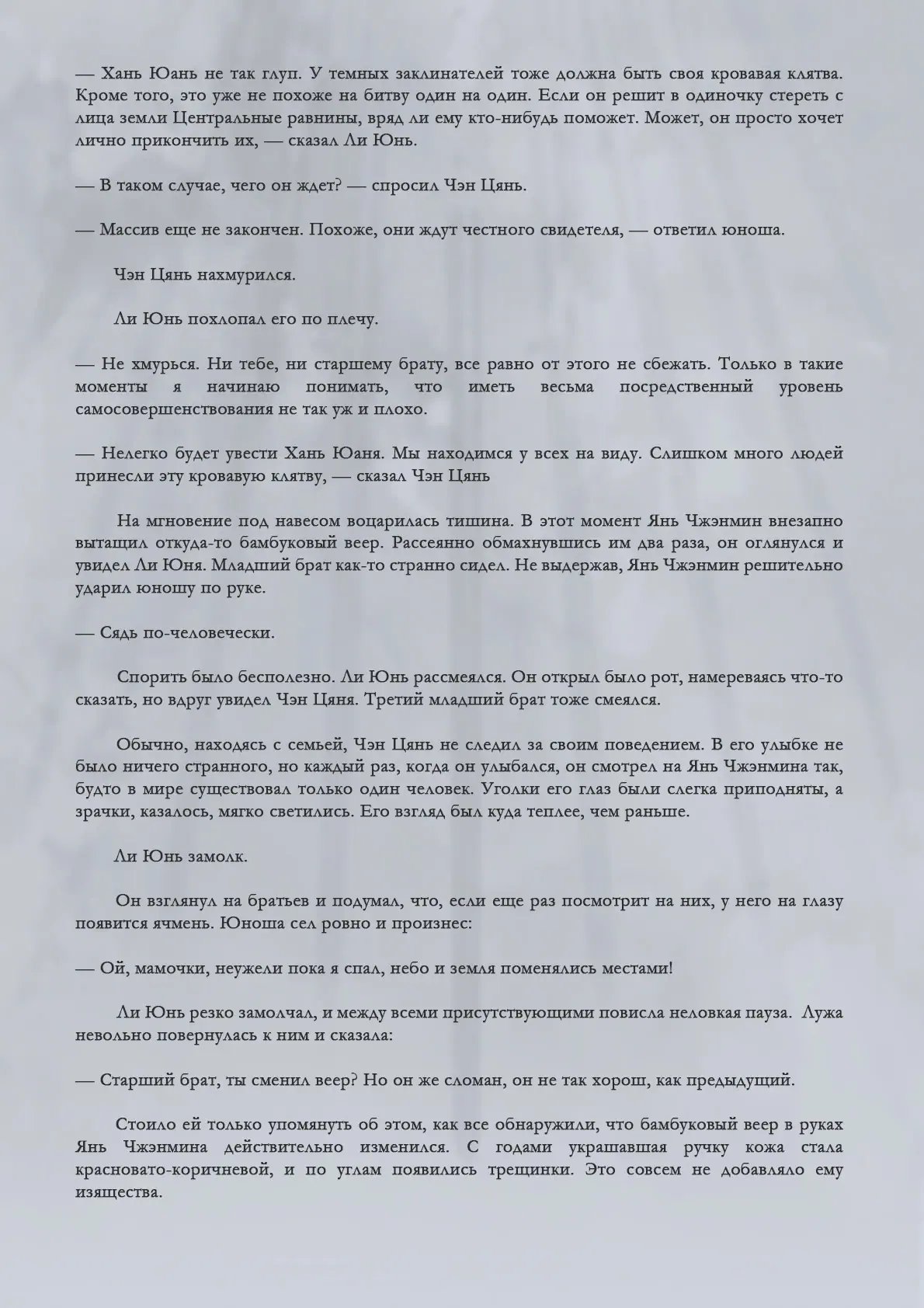 — Хань Юань не так глуп. У темных заклинателей тоже должна быть своя кровавая клятва. Кроме того, это уже не похоже на битву один на один. Если он решит в одиночку стереть с лица земли Центральные равнины, вряд ли ему кто-нибудь поможет. Может, он просто хочет лично прикончить их, — сказал Ли Юнь.

— В таком случае, чего он ждет? — спросил Чэн Цянь.

— Массив еще не закончен. Похоже, они ждут честного свидетеля, — ответил юноша.

Чэн Цянь нахмурился.

Ли Юнь похлопал его по плечу.

— Не хмурься. Ни тебе, ни старшему брату, все равно от этого не сбежать. Только в такие моменты я начинаю понимать, что иметь весьма посредственный уровень самосовершенствования не так уж и плохо.

— Нелегко будет увести Хань Юаня. Мы находимся у всех на виду. Слишком много людей принесли эту кровавую клятву, — сказал Чэн Цянь

На мгновение под навесом воцарилась тишина. В этот момент Янь Чжэнмин внезапно вытащил откуда-то бамбуковый веер. Рассеянно обмахнувшись им два раза, он оглянулся и увидел Ли Юня. Младший брат как-то странно сидел. Не выдержав, Янь Чжэнмин решительно ударил юношу по руке.

— Сядь по-человечески.

Спорить было бесполезно. Ли Юнь рассмеялся. Он открыл было рот, намереваясь что-то сказать, но вдруг увидел Чэн Цяня. Третий младший брат тоже смеялся.

Обычно, находясь с семьей, Чэн Цянь не следил за своим поведением. В его улыбке не было ничего странного, но каждый раз, когда он улыбался, он смотрел на Янь Чжэнмина так, будто в мире существовал только один человек. Уголки его глаз были слегка приподняты, а зрачки, казалось, мягко светились. Его взгляд был куда теплее, чем раньше.

Ли Юнь замолк.

Он взглянул на братьев и подумал, что, если еще раз посмотрит на них, у него на глазу появится ячмень. Юноша сел ровно и произнес:

— Ой, мамочки, неужели пока я спал, небо и земля поменялись местами!

Ли Юнь резко замолчал, и между всеми присутствующими повисла неловкая пауза. Лужа невольно повернулась к ним и сказала:

— Старший брат, ты сменил веер? Но он же сломан, он не так хорош, как предыдущий.

Стоило ей только упомянуть об этом, как все обнаружили, что бамбуковый веер в руках Янь Чжэнмина действительно изменился. С годами украшавшая ручку кожа стала красновато-коричневой, и по углам появились трещинки. Это совсем не добавляло ему изящества.